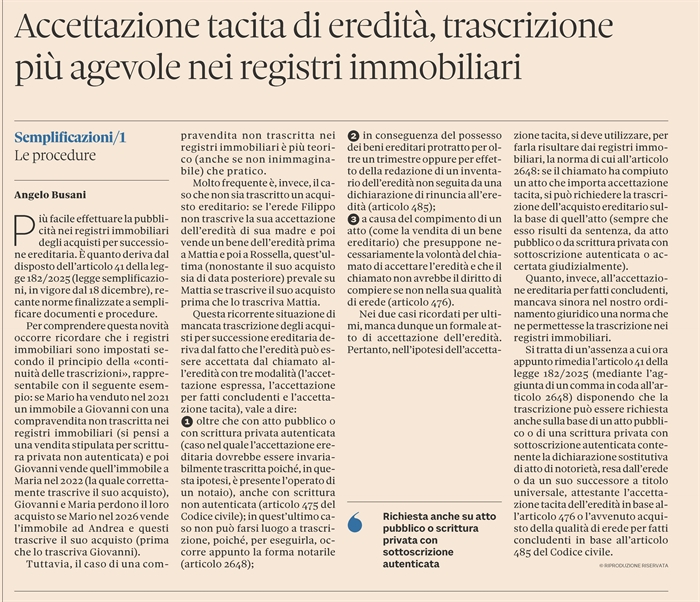 Accettazione tacita di eredità, trascrizione più agevole nei registri immobiliari

Semplificazioni/1
Le procedure

Angelo Busani

Più facile effettuare la pubblicità nei registri immobiliari degli acquisti per successione ereditaria. È quanto deriva dal disposto dell'articolo 41 della legge 182/2025 (legge semplificazioni, in vigore dal 18 dicembre), recante norme finalizzate a semplificare documenti e procedure.

Per comprendere questa novità occorre ricordare che i registri immobiliari sono impostati secondo il principio della «continuità delle trascrizioni», rappresentabile con il seguente esempio: se Mario ha venduto nel 2021 un immobile a Giovanni con una compravendita non trascritta nei registri immobiliari (si pensi a una vendita stipulata per scrittura privata non autenticata) e poi Giovanni vende quell'immobile a Maria nel 2022 (la quale correttamente trascrive il suo acquisto), Giovanni e Maria perdono il loro acquisto se Mario nel 2026 vende l'immobile ad Andrea e questi trascrive il suo acquisto (prima che lo trascriva Giovanni).

Tuttavia, il caso di una compravendita non trascritta nei registri immobiliari è più teorico (anche se non inimmaginabile) che pratico.

Molto frequente è, invece, il caso che non sia trascritto un acquisto ereditario: se l'erede Filippo non trascrive la sua accettazione dell'eredità di sua madre e poi vende un bene dell'eredità prima a Mattia e poi a Rossella, quest'ultima (nonostante il suo acquisto sia di data posteriore) prevale su Mattia se trascrive il suo acquisto prima che lo trascriva Mattia.

Questa ricorrente situazione di mancata trascrizione degli acquisti per successione ereditaria deriva dal fatto che l'eredità può essere accettata dal chiamato all'eredità con tre modalità (l'accettazione espressa, l'accettazione per fatti concludenti e l'accettazione tacita), vale a dire:
1 oltre che con atto pubblico o con scrittura privata autenticata (caso nel quale l'accettazione ereditaria dovrebbe essere invariabilmente trascritta poiché, in questa ipotesi, è presente l'operato di un notaio), anche con scrittura non autenticata (articolo 475 del Codice civile); in quest'ultimo caso non può farsi luogo a trascrizione, poiché, per eseguirla, occorre appunto la forma notarile (articolo 2648);
2 in conseguenza del possesso dei beni ereditari protratto per oltre un trimestre oppure per effetto della redazione di un inventario dell'eredità non seguita da una dichiarazione di rinuncia all'eredità (articolo 485);
3 a causa del compimento di un atto (come la vendita di un bene ereditario) che presuppone necessariamente la volontà del chiamato di accettare l'eredità e che il chiamato non avrebbe il diritto di compiere se non nella sua qualità di erede (articolo 476).

Nei due casi ricordati per ultimi, manca dunque un formale atto di accettazione dell'eredità. Pertanto, nell'ipotesi dell'accettazione tacita, si deve utilizzare, per farla risultare dai registri immobiliari, la norma di cui all'articolo 2648: se il chiamato ha compiuto un atto che importa accettazione tacita, si può richiedere la trascrizione dell'acquisto ereditario sulla base di quell'atto (sempre che esso risulti da sentenza, da atto pubblico o da scrittura privata con sottoscrizione autenticata o accertata giudizialmente).

Quanto, invece, all'accettazione ereditaria per fatti concludenti, mancava sinora nel nostro ordinamento giuridico una norma che ne permettesse la trascrizione nei registri immobiliari.

Si tratta di un'assenza a cui ora appunto rimedia l'articolo 41 della legge 182/2025 (mediante l'aggiunta di un comma in coda all'articolo 2648) disponendo che la trascrizione può essere richiesta anche sulla base di un atto pubblico o di una scrittura privata con sottoscrizione autenticata contenente la dichiarazione sostitutiva di atto di notorietà, resa dall'erede o da un suo successore a titolo universale, attestante l'accettazione tacita dell'eredità in base all'articolo 476 o l'avvenuto acquisto della qualità di erede per fatti concludenti in base all'articolo 485 del Codice civile.

© RIPRODUZIONE RISERVATA

Richiesta anche su atto pubblico o scrittura privata con sottoscrizione autenticata